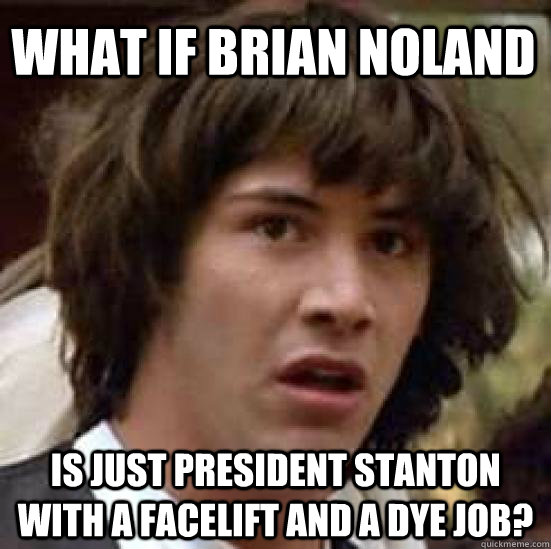 WHAT IF BRIAN NOLAND

IS JUST PRESIDENT STANTON WITH A FACELIFT AND A DYE JOB?

quickmeme.com